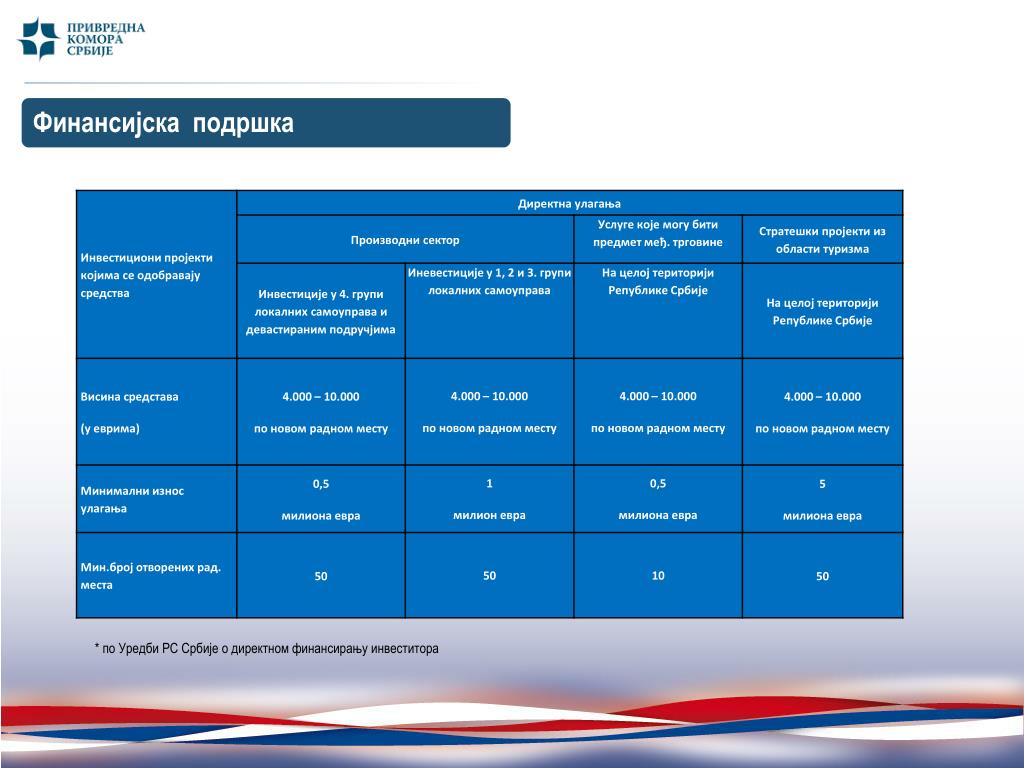 ПРИВРЕДНА КОМОРА СРБИЈЕ

Финансијска подршка

| Инвестициони пројекти којима се одобравају средства | Директна улагања | | | |
|---|---|---|---|---|
| | Производни сектор | | Услуге које могу бити предмет међ. трговине | Стратешки пројекти из области туризма |
| | Инвестиције у 4. групи локалних самоуправа и девастираним подручјима | Иневестиције у 1, 2 и 3. групи локалних самоуправа | На целој територији Републике Србије | На целој територији Републике Србије |
| Висина средстава (у еврима) | 4.000 – 10.000 по новом радном месту | 4.000 – 10.000 по новом радном месту | 4.000 – 10.000 по новом радном месту | 4.000 – 10.000 по новом радном месту |
| Минимални износ улагања | 0,5 милиона евра | 1 милион евра | 0,5 милиона евра | 5 милиона евра |
| Мин.број отворених рад. места | 50 | 50 | 10 | 50 |

* по Уредби РС Србије о директном финансирању инвеститора